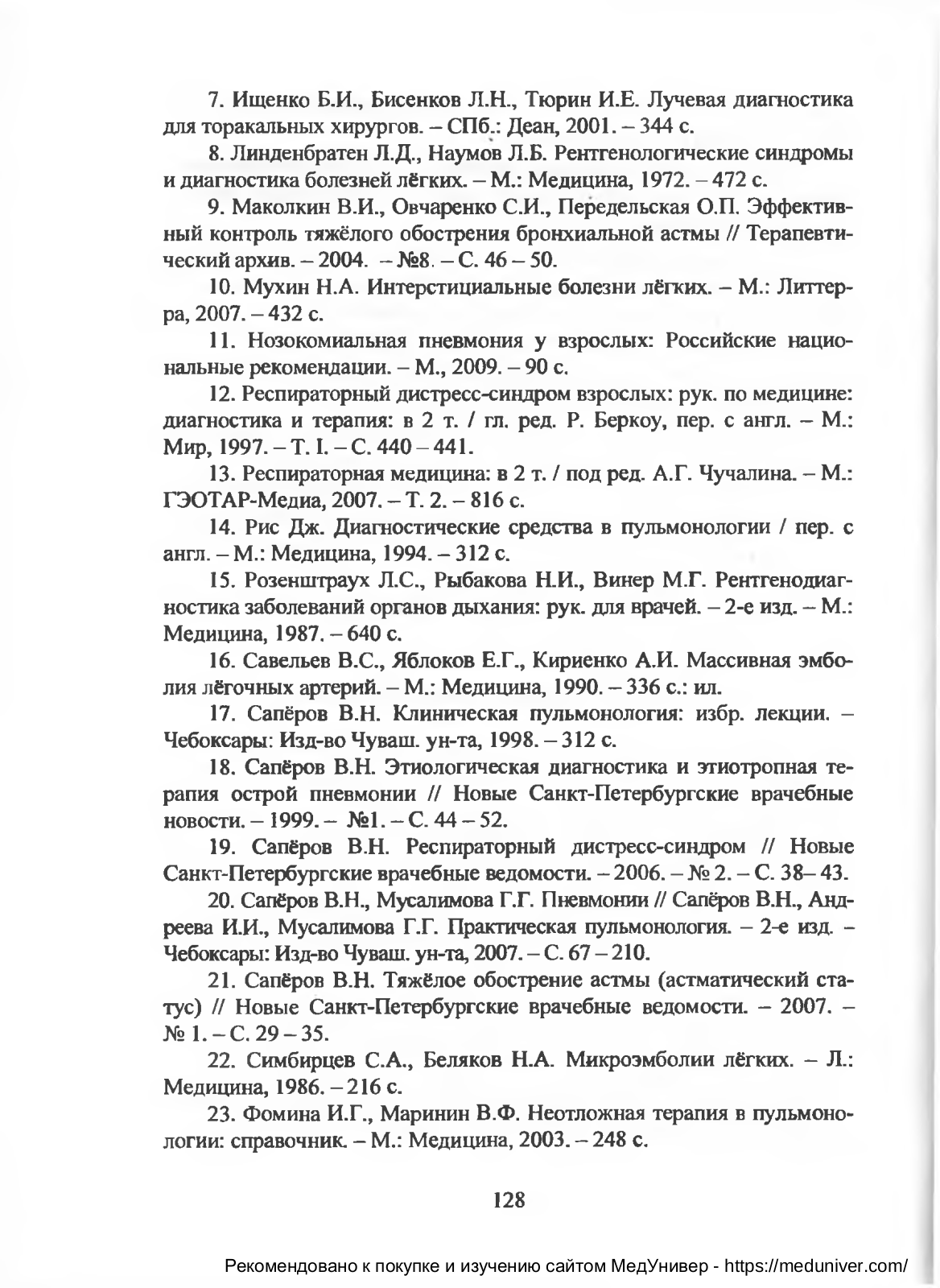 7. Ищенко Б.И., Бисенков Л.Н., Тюрин И.Е. Лучевая диагностика для торакальных хирургов. – СПб.: Деан, 2001. – 344 с.

8. Линденбратен Л.Д., Наумов Л.Б. Рентгенологические синдромы и диагностика болезней лёгких. – М.: Медицина, 1972. – 472 с.

9. Маколкин В.И., Овчаренко С.И., Передельская О.П. Эффективный контроль тяжёлого обострения бронхиальной астмы // Терапевтический архив. – 2004. – №8. – С. 46 – 50.

10. Мухин Н.А. Интерстициальные болезни лёгких. – М.: Литтерра, 2007. – 432 с.

11. Нозокомиальная пневмония у взрослых: Российские национальные рекомендации. – М., 2009. – 90 с.

12. Респираторный дистресс-синдром взрослых: рук. по медицине: диагностика и терапия: в 2 т. / гл. ред. Р. Беркоу, пер. с англ. – М.: Мир, 1997. – Т. I. – С. 440 – 441.

13. Респираторная медицина: в 2 т. / под ред. А.Г. Чучалина. – М.: ГЭОТАР-Медиа, 2007. – Т. 2. – 816 с.

14. Рис Дж. Диагностические средства в пульмонологии / пер. с англ. – М.: Медицина, 1994. – 312 с.

15. Розенштраух Л.С., Рыбакова Н.И., Винер М.Г. Рентгенодиагностика заболеваний органов дыхания: рук. для врачей. – 2-е изд. – М.: Медицина, 1987. – 640 с.

16. Савельев В.С., Яблоков Е.Г., Кириенко А.И. Массивная эмболия лёгочных артерий. – М.: Медицина, 1990. – 336 с.: ил.

17. Сапёров В.Н. Клиническая пульмонология: избр. лекции. – Чебоксары: Изд-во Чуваш. ун-та, 1998. – 312 с.

18. Сапёров В.Н. Этиологическая диагностика и этиотропная терапия острой пневмонии // Новые Санкт-Петербургские врачебные новости. – 1999. – №1. – С. 44 – 52.

19. Сапёров В.Н. Респираторный дистресс-синдром // Новые Санкт-Петербургские врачебные ведомости. – 2006. – № 2. – С. 38– 43.

20. Сапёров В.Н., Мусалимова Г.Г. Пневмонии // Сапёров В.Н., Андреева И.И., Мусалимова Г.Г. Практическая пульмонология. – 2-е изд. – Чебоксары: Изд-во Чуваш. ун-та, 2007. – С. 67 – 210.

21. Сапёров В.Н. Тяжёлое обострение астмы (астматический статус) // Новые Санкт-Петербургские врачебные ведомости. – 2007. – № 1. – С. 29 – 35.

22. Симбирцев С.А., Беляков Н.А. Микроэмболии лёгких. – Л.: Медицина, 1986. – 216 с.

23. Фомина И.Г., Маринин В.Ф. Неотложная терапия в пульмонологии: справочник. – М.: Медицина, 2003. – 248 с.

128

Рекомендовано к покупке и изучению сайтом МедУнивер - https://meduniver.com/